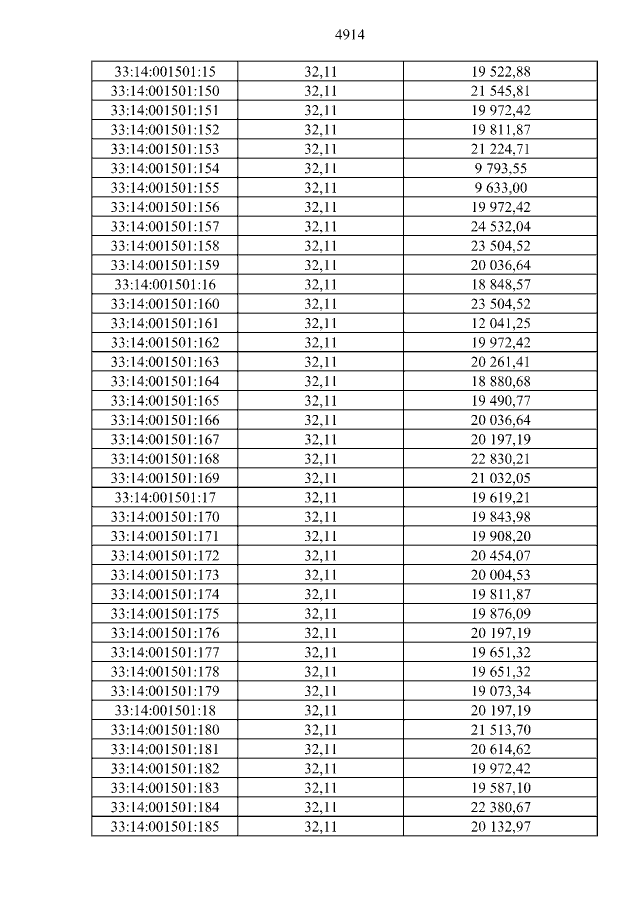 4914

| 33:14:001501:15 | 32,11 | 19 522,88 |
|---|---|---|
| 33:14:001501:150 | 32,11 | 21 545,81 |
| 33:14:001501:151 | 32,11 | 19 972,42 |
| 33:14:001501:152 | 32,11 | 19 811,87 |
| 33:14:001501:153 | 32,11 | 21 224,71 |
| 33:14:001501:154 | 32,11 | 9 793,55 |
| 33:14:001501:155 | 32,11 | 9 633,00 |
| 33:14:001501:156 | 32,11 | 19 972,42 |
| 33:14:001501:157 | 32,11 | 24 532,04 |
| 33:14:001501:158 | 32,11 | 23 504,52 |
| 33:14:001501:159 | 32,11 | 20 036,64 |
| 33:14:001501:16 | 32,11 | 18 848,57 |
| 33:14:001501:160 | 32,11 | 23 504,52 |
| 33:14:001501:161 | 32,11 | 12 041,25 |
| 33:14:001501:162 | 32,11 | 19 972,42 |
| 33:14:001501:163 | 32,11 | 20 261,41 |
| 33:14:001501:164 | 32,11 | 18 880,68 |
| 33:14:001501:165 | 32,11 | 19 490,77 |
| 33:14:001501:166 | 32,11 | 20 036,64 |
| 33:14:001501:167 | 32,11 | 20 197,19 |
| 33:14:001501:168 | 32,11 | 22 830,21 |
| 33:14:001501:169 | 32,11 | 21 032,05 |
| 33:14:001501:17 | 32,11 | 19 619,21 |
| 33:14:001501:170 | 32,11 | 19 843,98 |
| 33:14:001501:171 | 32,11 | 19 908,20 |
| 33:14:001501:172 | 32,11 | 20 454,07 |
| 33:14:001501:173 | 32,11 | 20 004,53 |
| 33:14:001501:174 | 32,11 | 19 811,87 |
| 33:14:001501:175 | 32,11 | 19 876,09 |
| 33:14:001501:176 | 32,11 | 20 197,19 |
| 33:14:001501:177 | 32,11 | 19 651,32 |
| 33:14:001501:178 | 32,11 | 19 651,32 |
| 33:14:001501:179 | 32,11 | 19 073,34 |
| 33:14:001501:18 | 32,11 | 20 197,19 |
| 33:14:001501:180 | 32,11 | 21 513,70 |
| 33:14:001501:181 | 32,11 | 20 614,62 |
| 33:14:001501:182 | 32,11 | 19 972,42 |
| 33:14:001501:183 | 32,11 | 19 587,10 |
| 33:14:001501:184 | 32,11 | 22 380,67 |
| 33:14:001501:185 | 32,11 | 20 132,97 |